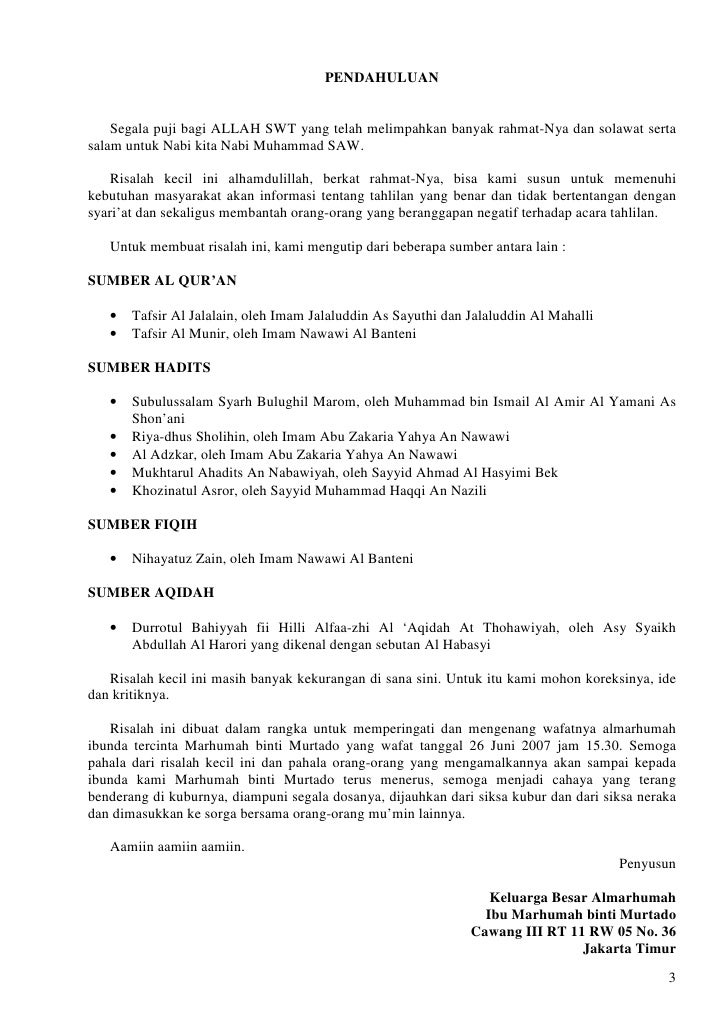 PENDAHULUAN

Segala puji bagi ALLAH SWT yang telah melimpahkan banyak rahmat-Nya dan solawat serta salam untuk Nabi kita Nabi Muhammad SAW.

Risalah kecil ini alhamdulillah, berkat rahmat-Nya, bisa kami susun untuk memenuhi kebutuhan masyarakat akan informasi tentang tahlilan yang benar dan tidak bertentangan dengan syari'at dan sekaligus membantah orang-orang yang beranggapan negatif terhadap acara tahlilan.

Untuk membuat risalah ini, kami mengutip dari beberapa sumber antara lain :

SUMBER AL QUR'AN

• Tafsir Al Jalalain, oleh Imam Jalaluddin As Sayuthi dan Jalaluddin Al Mahalli
• Tafsir Al Munir, oleh Imam Nawawi Al Banteni

SUMBER HADITS

• Subulussalam Syarh Bulughil Marom, oleh Muhammad bin Ismail Al Amir Al Yamani As Shon'ani
• Riya-dhus Sholihin, oleh Imam Abu Zakaria Yahya An Nawawi
• Al Adzkar, oleh Imam Abu Zakaria Yahya An Nawawi
• Mukhtarul Ahadits An Nabawiyah, oleh Sayyid Ahmad Al Hasyimi Bek
• Khozinatul Asror, oleh Sayyid Muhammad Haqqi An Nazili

SUMBER FIQIH

• Nihayatuz Zain, oleh Imam Nawawi Al Banteni

SUMBER AQIDAH

• Durrotul Bahiyyah fii Hilli Alfaa-zhi Al 'Aqidah At Thohawiyah, oleh Asy Syaikh Abdullah Al Harori yang dikenal dengan sebutan Al Habasyi

Risalah kecil ini masih banyak kekurangan di sana sini. Untuk itu kami mohon koreksinya, ide dan kritiknya.

Risalah ini dibuat dalam rangka untuk memperingati dan mengenang wafatnya almarhumah ibunda tercinta Marhumah binti Murtado yang wafat tanggal 26 Juni 2007 jam 15.30. Semoga pahala dari risalah kecil ini dan pahala orang-orang yang mengamalkannya akan sampai kepada ibunda kami Marhumah binti Murtado terus menerus, semoga menjadi cahaya yang terang benderang di kuburnya, diampuni segala dosanya, dijauhkan dari siksa kubur dan dari siksa neraka dan dimasukkan ke sorga bersama orang-orang mu'min lainnya.

Aamiin aamiin aamiin.

Penyusun

Keluarga Besar Almarhumah
Ibu Marhumah binti Murtado
Cawang III RT 11 RW 05 No. 36
Jakarta Timur

3